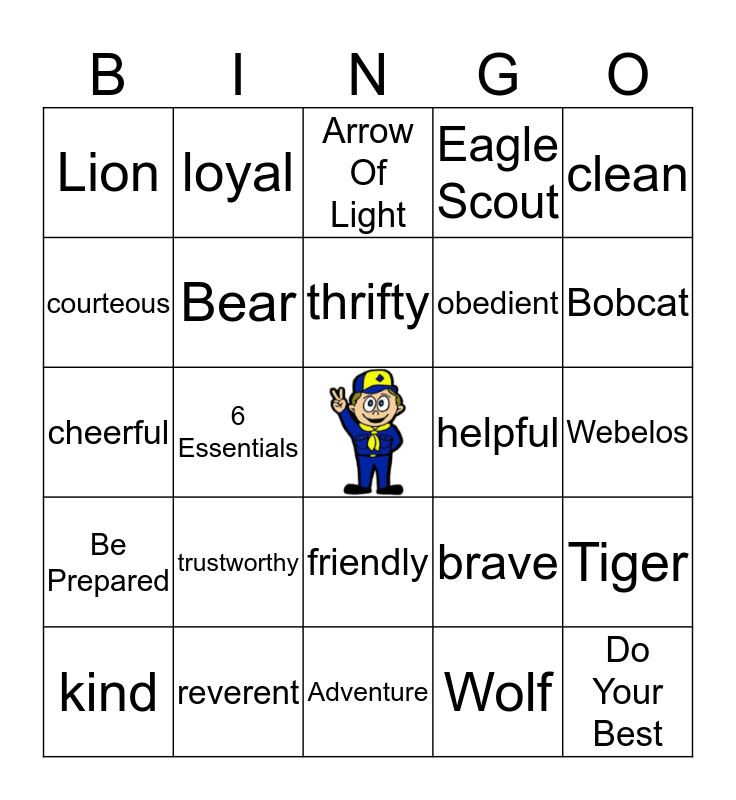 | B | I | N | G | O |
|---|---|---|---|---|
| Lion | loyal | Arrow Of Light | Eagle Scout | clean |
| courteous | Bear | thrifty | obedient | Bobcat |
| cheerful | 6 Essentials | | helpful | Webelos |
| Be Prepared | trustworthy | friendly | brave | Tiger |
| kind | reverent | Adventure | Wolf | Do Your Best |